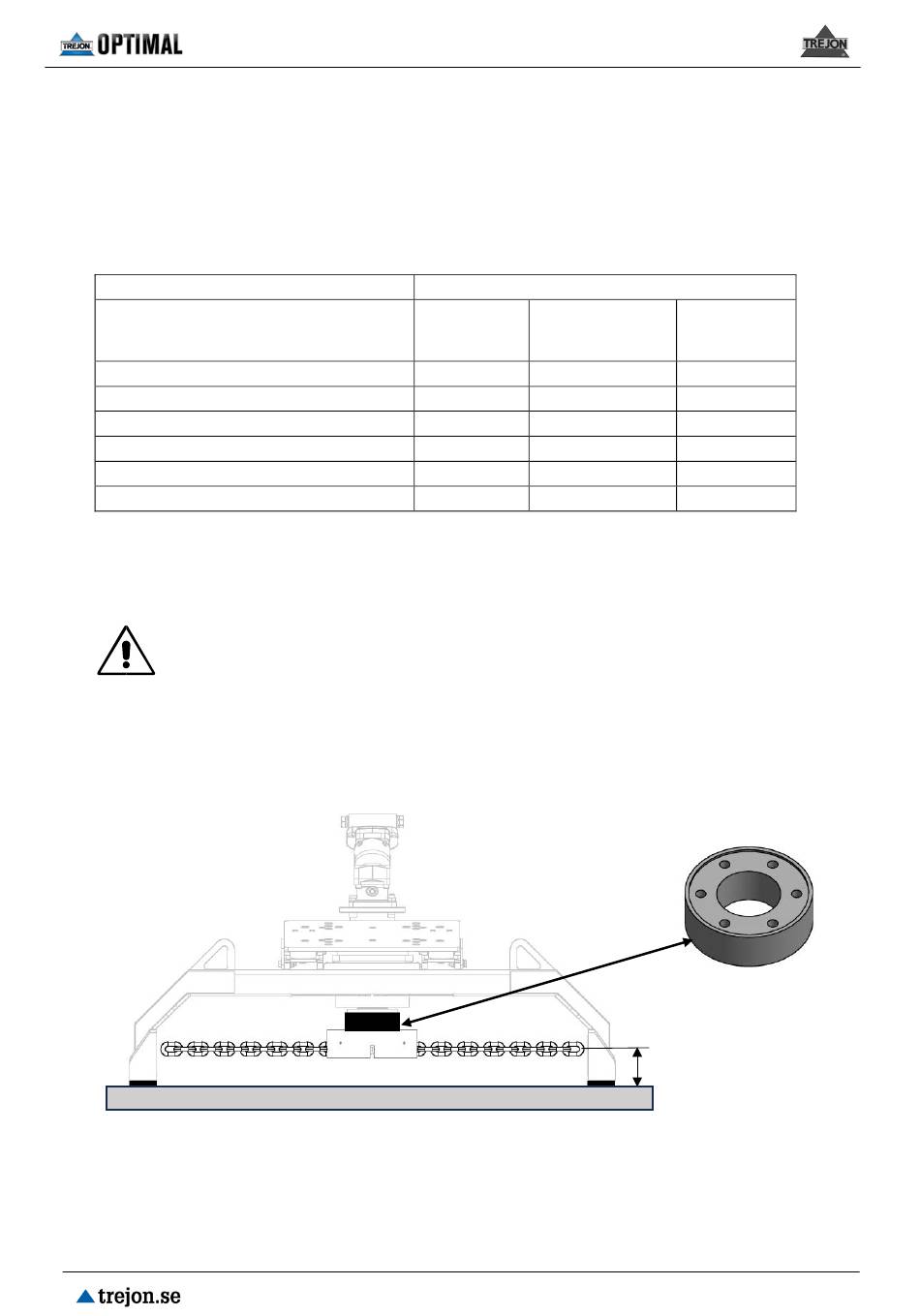 TREJON OPTIMAL

TREJON

trejon.se